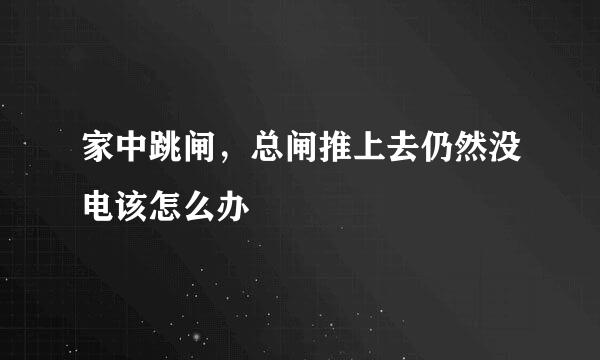 家中跳闸，总闸推上去仍然没电该怎么办